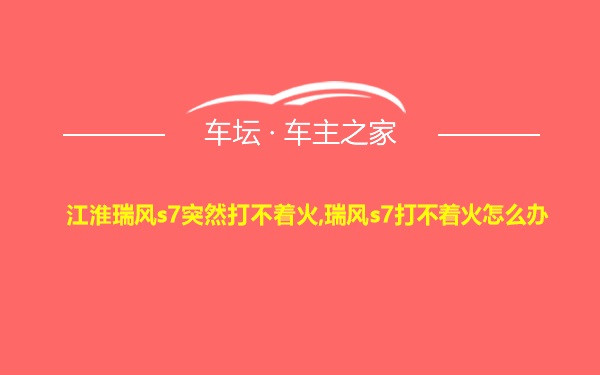 车坛 · 车主之家

江淮瑞风s7突然打不着火,瑞风s7打不着火怎么办